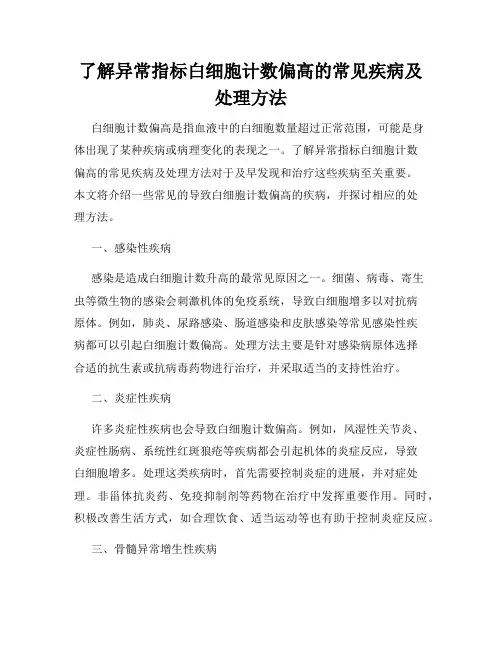 了解异常指标白细胞计数偏高的常见疾病及处理方法

白细胞计数偏高是指血液中的白细胞数量超过正常范围，可能是身体出现了某种疾病或病理变化的表现之一。了解异常指标白细胞计数偏高的常见疾病及处理方法对于及早发现和治疗这些疾病至关重要。本文将介绍一些常见的导致白细胞计数偏高的疾病，并探讨相应的处理方法。

一、感染性疾病

感染是造成白细胞计数升高的最常见原因之一。细菌、病毒、寄生虫等微生物的感染会刺激机体的免疫系统，导致白细胞增多以对抗病原体。例如，肺炎、尿路感染、肠道感染和皮肤感染等常见感染性疾病都可以引起白细胞计数偏高。处理方法主要是针对感染病原体选择合适的抗生素或抗病毒药物进行治疗，并采取适当的支持性治疗。

二、炎症性疾病

许多炎症性疾病也会导致白细胞计数偏高。例如，风湿性关节炎、炎症性肠病、系统性红斑狼疮等疾病都会引起机体的炎症反应，导致白细胞增多。处理这类疾病时，首先需要控制炎症的进展，并对症处理。非甾体抗炎药、免疫抑制剂等药物在治疗中发挥重要作用。同时，积极改善生活方式，如合理饮食、适当运动等也有助于控制炎症反应。

三、骨髓异常增生性疾病